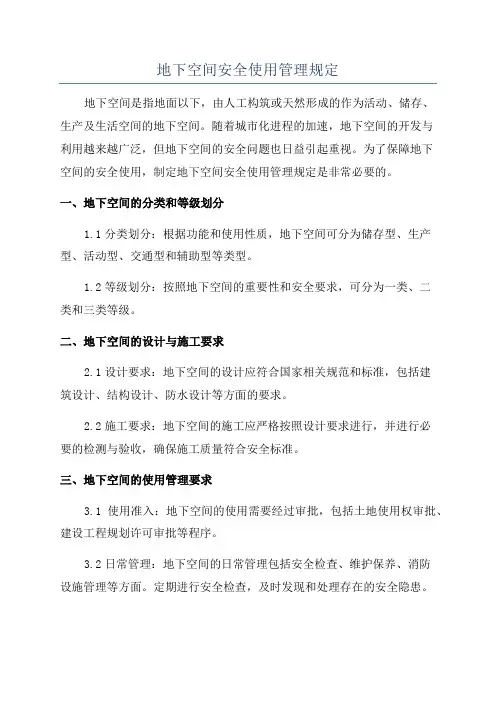 地下空间安全使用管理规定

地下空间是指地面以下，由人工构筑或天然形成的作为活动、储存、生产及生活空间的地下空间。随着城市化进程的加速，地下空间的开发与利用越来越广泛，但地下空间的安全问题也日益引起重视。为了保障地下空间的安全使用，制定地下空间安全使用管理规定是非常必要的。

一、地下空间的分类和等级划分

1.1 分类划分：根据功能和使用性质，地下空间可分为储存型、生产型、活动型、交通型和辅助型等类型。

1.2 等级划分：按照地下空间的重要性和安全要求，可分为一类、二类和三类等级。

二、地下空间的设计与施工要求

2.1 设计要求：地下空间的设计应符合国家相关规范和标准，包括建筑设计、结构设计、防水设计等方面的要求。

2.2 施工要求：地下空间的施工应严格按照设计要求进行，并进行必要的检测与验收，确保施工质量符合安全标准。

三、地下空间的使用管理要求

3.1 使用准入：地下空间的使用需要经过审批，包括土地使用权审批、建设工程规划许可审批等程序。

3.2 日常管理：地下空间的日常管理包括安全检查、维护保养、消防设施管理等方面。定期进行安全检查，及时发现和处理存在的安全隐患。